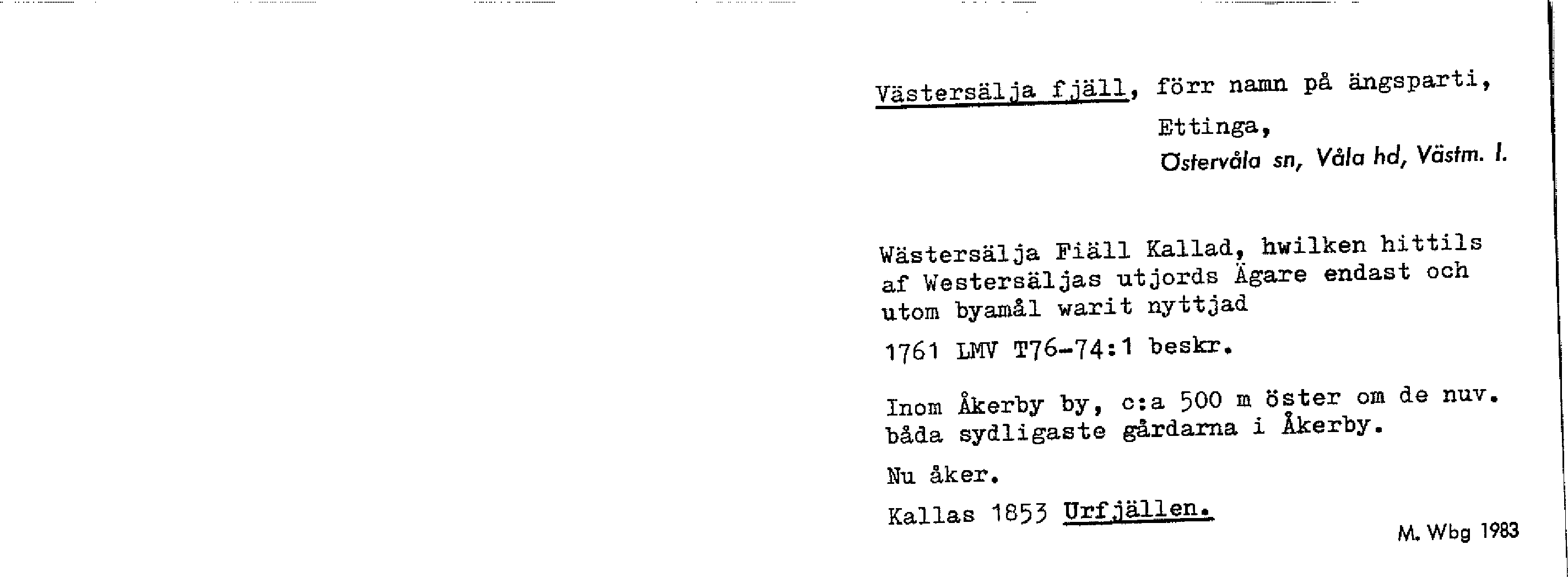 Västersälja fjäll, förr namn på ängsparti,

Ettinga,

Östervåla sn, Våla hd, Västm. l.

Wästersälja Fiäll Kallad, hwilken hittils af Westersäljas utjords Ägare endast och utom byamål warit nyttjad

1761 LMV T76-74:1 beskr.

Inom Åkerby by, c:a 500 m öster om de nuv. båda sydligaste gårdarna i Åkerby.

Nu åker.

Kallas 1853 Urfjällen.

M. Wbg 1983